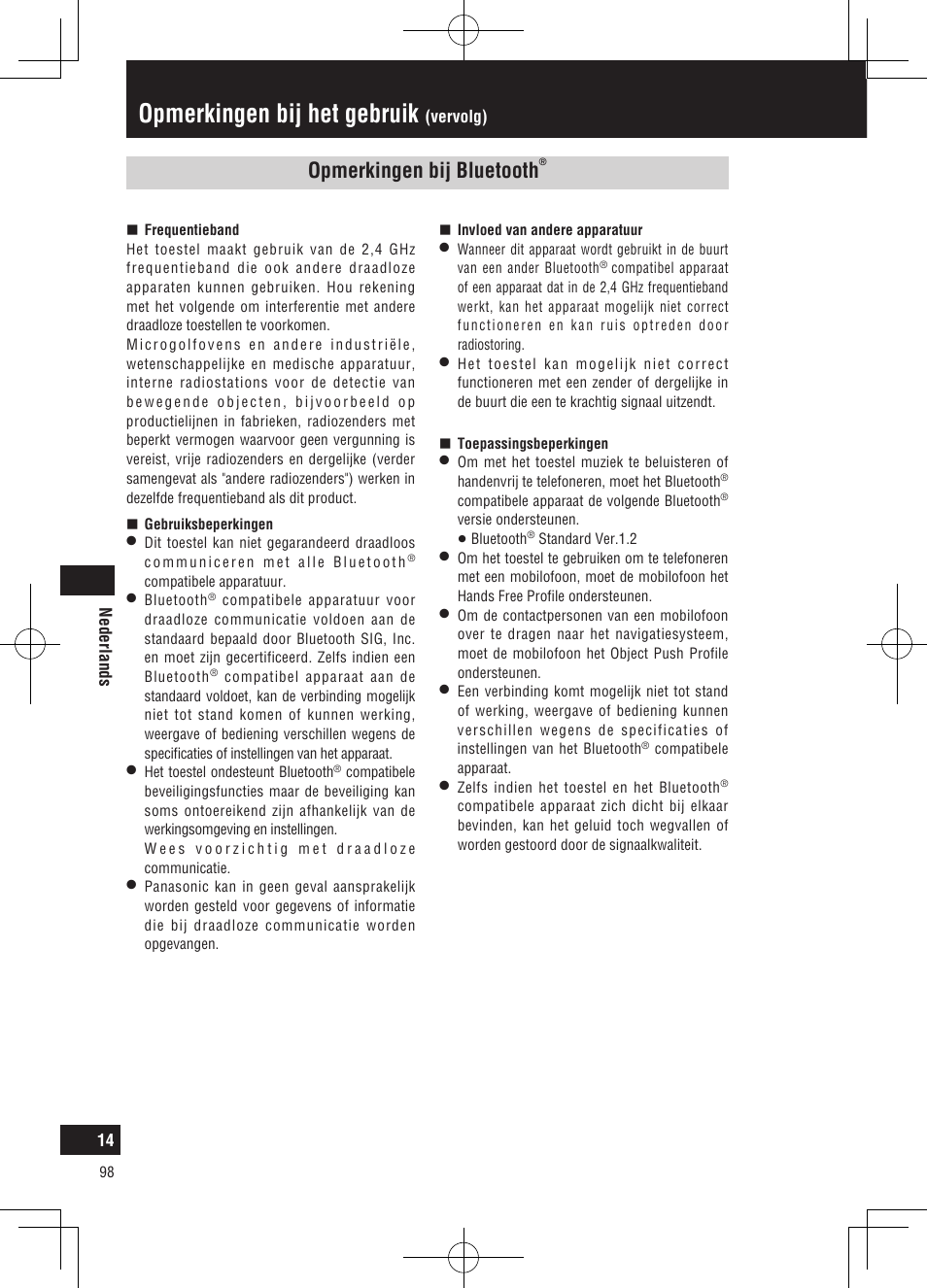 Opmerkingen bij het gebruik (vervolg)

Opmerkingen bij Bluetooth®

■ Frequentieband
Het toestel maakt gebruik van de 2,4 GHz frequentieband die ook andere draadloze apparaten kunnen gebruiken. Hou rekening met het volgende om interferentie met andere draadloze toestellen te voorkomen.
Microgolfovens en andere industriële, wetenschappelijke en medische apparatuur, interne radiostations voor de detectie van bewegende objecten, bijvoorbeeld op productielijnen in fabrieken, radiozenders met beperkt vermogen waarvoor geen vergunning is vereist, vrije radiozenders en dergelijke (verder samengevat als "andere radiozenders") werken in dezelfde frequentieband als dit product.

■ Gebruiksbeperkingen
● Dit toestel kan niet gegarandeerd draadloos communiceren met alle Bluetooth® compatibele apparatuur.
● Bluetooth® compatibele apparatuur voor draadloze communicatie voldoen aan de standaard bepaald door Bluetooth SIG, Inc. en moet zijn gecertificeerd. Zelfs indien een Bluetooth® compatibel apparaat aan de standaard voldoet, kan de verbinding mogelijk niet tot stand komen of kunnen werking, weergave of bediening verschillen wegens de specificaties of instellingen van het apparaat.
● Het toestel ondesteunt Bluetooth® compatibele beveiligingsfuncties maar de beveiliging kan soms ontoereikend zijn afhankelijk van de werkingsomgeving en instellingen.
Wees voorzichtig met draadloze communicatie.
● Panasonic kan in geen geval aansprakelijk worden gesteld voor gegevens of informatie die bij draadloze communicatie worden opgevangen.

■ Invloed van andere apparatuur
● Wanneer dit apparaat wordt gebruikt in de buurt van een ander Bluetooth® compatibel apparaat of een apparaat dat in de 2,4 GHz frequentieband werkt, kan het apparaat mogelijk niet correct functioneren en kan ruis optreden door radiostoring.
● Het toestel kan mogelijk niet correct functioneren met een zender of dergelijke in de buurt die een te krachtig signaal uitzendt.

■ Toepassingsbeperkingen
● Om met het toestel muziek te beluisteren of handenvrij te telefoneren, moet het Bluetooth® compatibele apparaat de volgende Bluetooth® versie ondersteunen.
● Bluetooth® Standard Ver.1.2
● Om het toestel te gebruiken om te telefoneren met een mobilofoon, moet de mobilofoon het Hands Free Profile ondersteunen.
● Om de contactpersonen van een mobilofoon over te dragen naar het navigatiesysteem, moet de mobilofoon het Object Push Profile ondersteunen.
● Een verbinding komt mogelijk niet tot stand of werking, weergave of bediening kunnen verschillen wegens de specificaties of instellingen van het Bluetooth® compatibele apparaat.
● Zelfs indien het toestel en het Bluetooth® compatibele apparaat zich dicht bij elkaar bevinden, kan het geluid toch wegvallen of worden gestoord door de signaalkwaliteit.

Nederlands

14
98